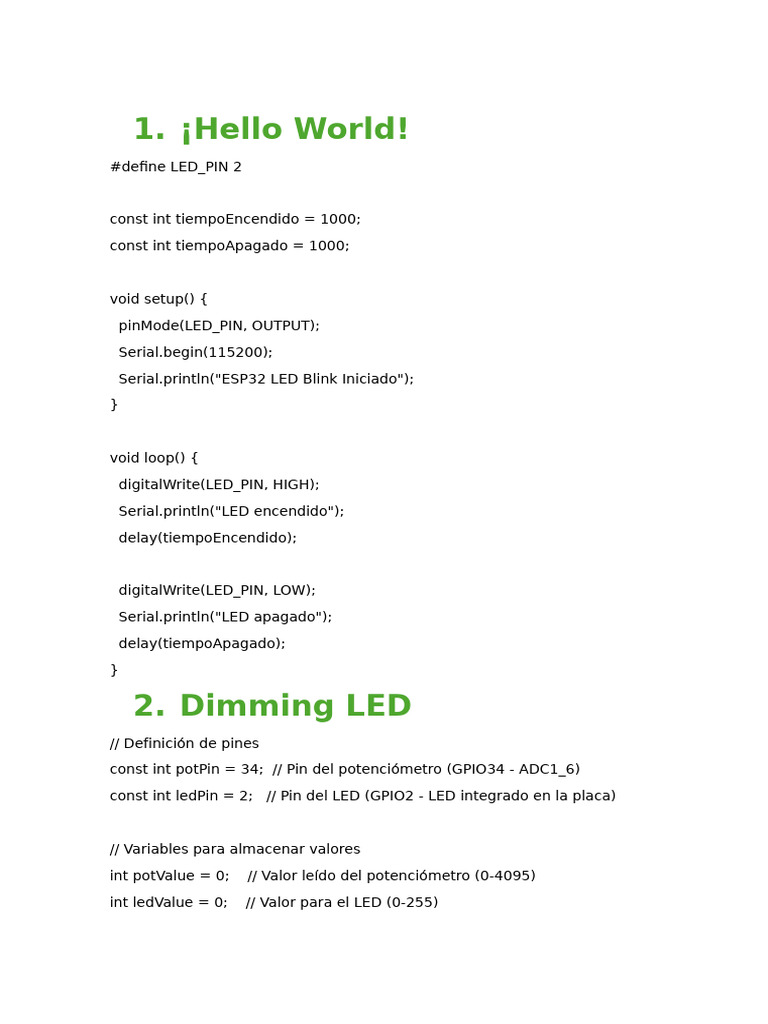 1. ¡Hello World!

#define LED_PIN 2

const int tiempoEncendido = 1000;
const int tiempoApagado = 1000;

void setup() {
  pinMode(LED_PIN, OUTPUT);
  Serial.begin(115200);
  Serial.println("ESP32 LED Blink Iniciado");
}

void loop() {
  digitalWrite(LED_PIN, HIGH);
  Serial.println("LED encendido");
  delay(tiempoEncendido);

  digitalWrite(LED_PIN, LOW);
  Serial.println("LED apagado");
  delay(tiempoApagado);
}

2. Dimming LED

// Definición de pines
const int potPin = 34;  // Pin del potenciómetro (GPIO34 - ADC1_6)
const int ledPin = 2;   // Pin del LED (GPIO2 - LED integrado en la placa)

// Variables para almacenar valores
int potValue = 0;    // Valor leído del potenciómetro (0-4095)
int ledValue = 0;    // Valor para el LED (0-255)